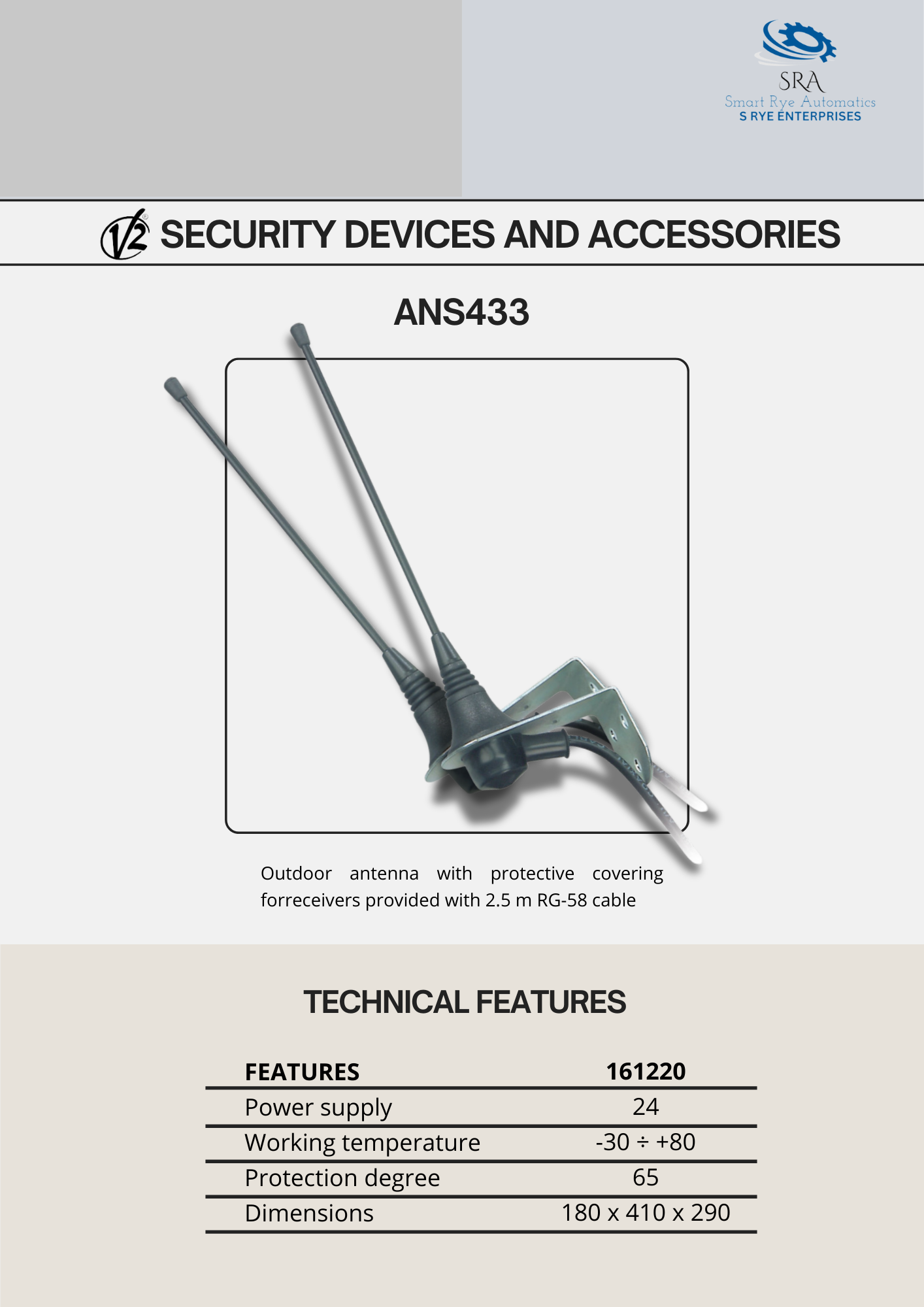 SRA
Smart Rye Automatics
S RYE ENTERPRISES

V2 SECURITY DEVICES AND ACCESSORIES

ANS433

Outdoor antenna with protective covering forreceivers provided with 2.5 m RG-58 cable

TECHNICAL FEATURES

| FEATURES | 161220 |
|---|---|
| Power supply | 24 |
| Working temperature | -30 ÷ +80 |
| Protection degree | 65 |
| Dimensions | 180 x 410 x 290 |